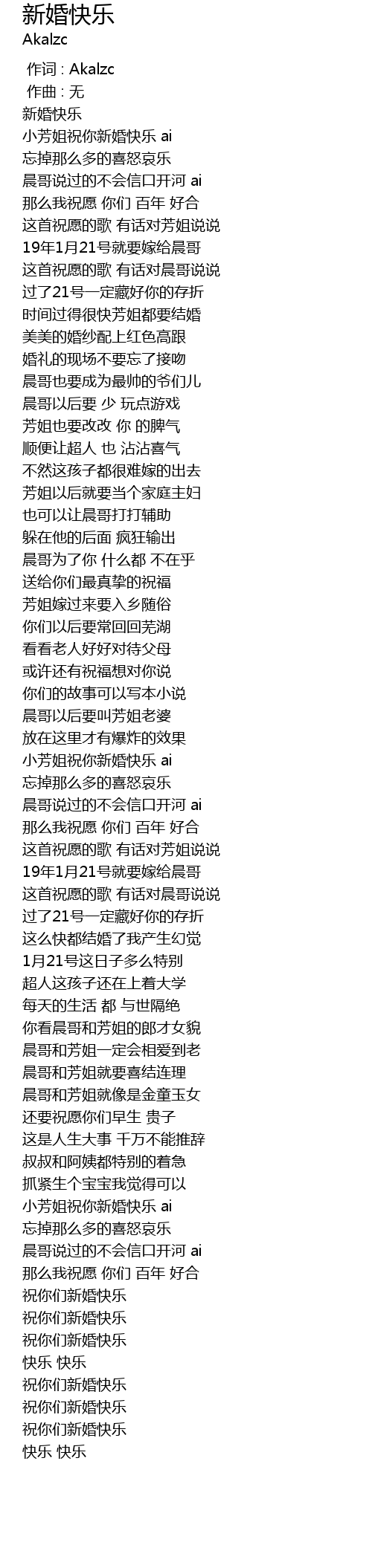 新婚快乐
Akalzc

作词 : Akalzc
作曲 : 无
新婚快乐
小芳姐祝你新婚快乐 ai
忘掉那么多的喜怒哀乐
晨哥说过的不会信口开河 ai
那么我祝愿 你们 百年 好合
这首祝愿的歌 有话对芳姐说说
19年1月21号就要嫁给晨哥
这首祝愿的歌 有话对晨哥说说
过了21号一定藏好你的存折
时间过得很快芳姐都要结婚
美美的婚纱配上红色高跟
婚礼的现场不要忘了接吻
晨哥也要成为最帅的爷们儿
晨哥以后要 少 玩点游戏
芳姐也要改改 你 的脾气
顺便让超人 也 沾沾喜气
不然这孩子都很难嫁的出去
芳姐以后就要当个家庭主妇
也可以让晨哥打打辅助
躲在他的后面 疯狂输出
晨哥为了你 什么都 不在乎
送给你们最真挚的祝福
芳姐嫁过来要入乡随俗
你们以后要常回回芜湖
看看老人好好对待父母
或许还有祝福想对你说
你们的故事可以写本小说
晨哥以后要叫芳姐老婆
放在这里才有爆炸的效果
小芳姐祝你新婚快乐 ai
忘掉那么多的喜怒哀乐
晨哥说过的不会信口开河 ai
那么我祝愿 你们 百年 好合
这首祝愿的歌 有话对芳姐说说
19年1月21号就要嫁给晨哥
这首祝愿的歌 有话对晨哥说说
过了21号一定藏好你的存折
这么快都结婚了我产生幻觉
1月21号这日子多么特别
超人这孩子还在上着大学
每天的生活 都 与世隔绝
你看晨哥和芳姐的郎才女貌
晨哥和芳姐一定会相爱到老
晨哥和芳姐就要喜结连理
晨哥和芳姐就像是金童玉女
还要祝愿你们早生 贵子
这是人生大事 千万不能推辞
叔叔和阿姨都特别的着急
抓紧生个宝宝我觉得可以
小芳姐祝你新婚快乐 ai
忘掉那么多的喜怒哀乐
晨哥说过的不会信口开河 ai
那么我祝愿 你们 百年 好合
祝你们新婚快乐
祝你们新婚快乐
祝你们新婚快乐
快乐 快乐
祝你们新婚快乐
祝你们新婚快乐
祝你们新婚快乐
快乐 快乐